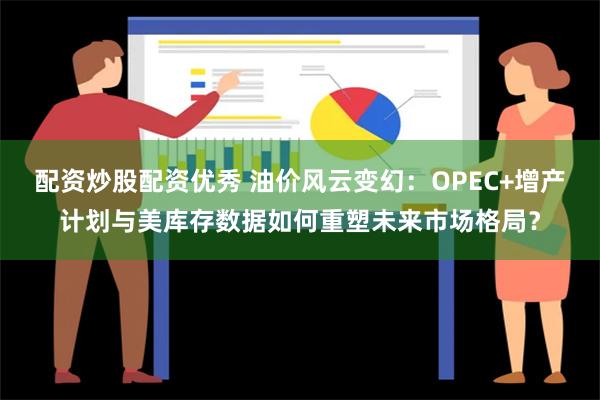 配资炒股配资优秀 油价风云变幻：OPEC+增产计划与美库存数据如何重塑未来市场格局？